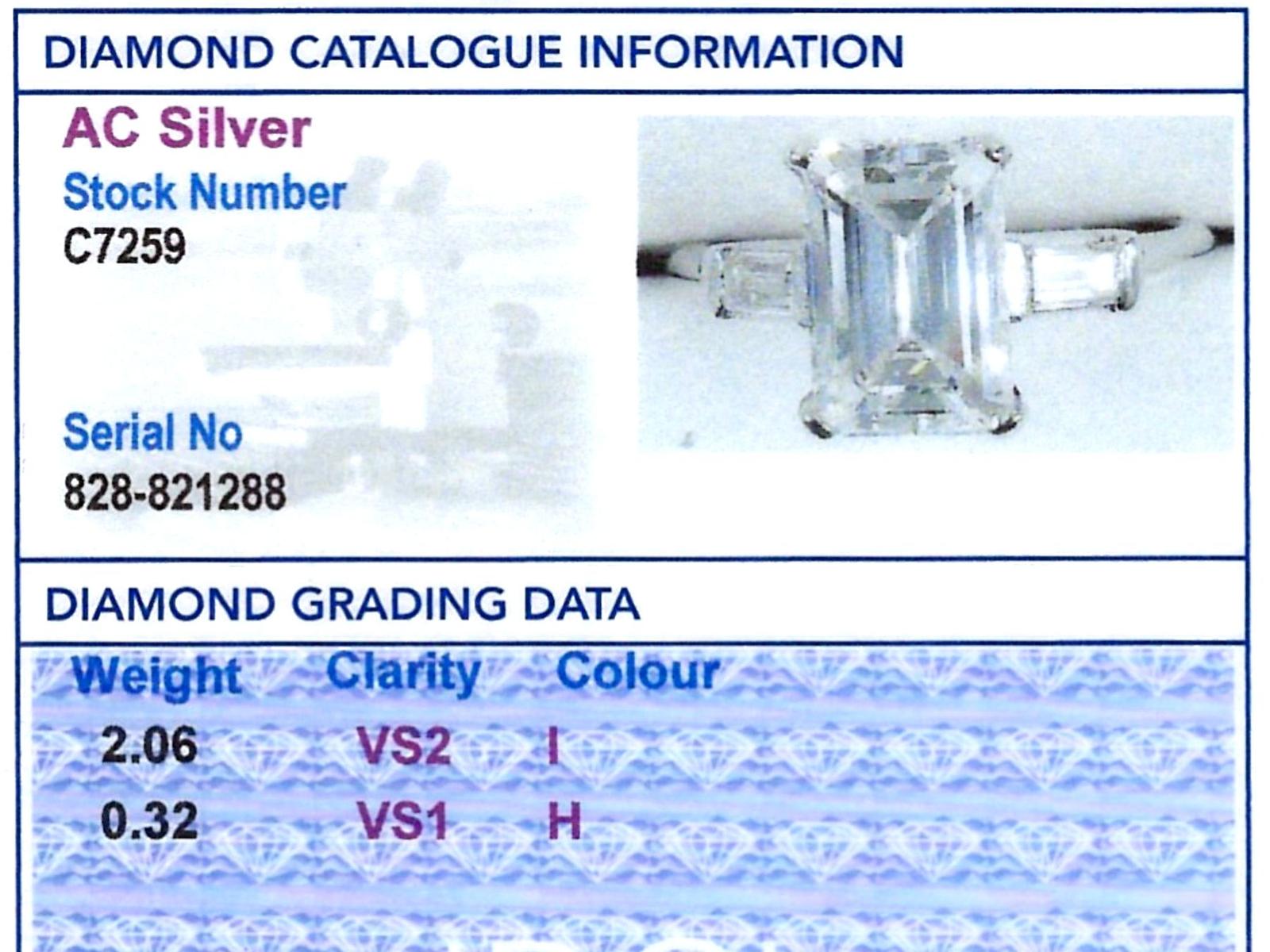 DIAMOND CATALOGUE INFORMATION

AC Silver

Stock Number
C7259

Serial No
828-821288

DIAMOND GRADING DATA

| Weight | Clarity | Colour |
|---|---|---|
| 2.06 | VS2 | I |
| 0.32 | VS1 | H |